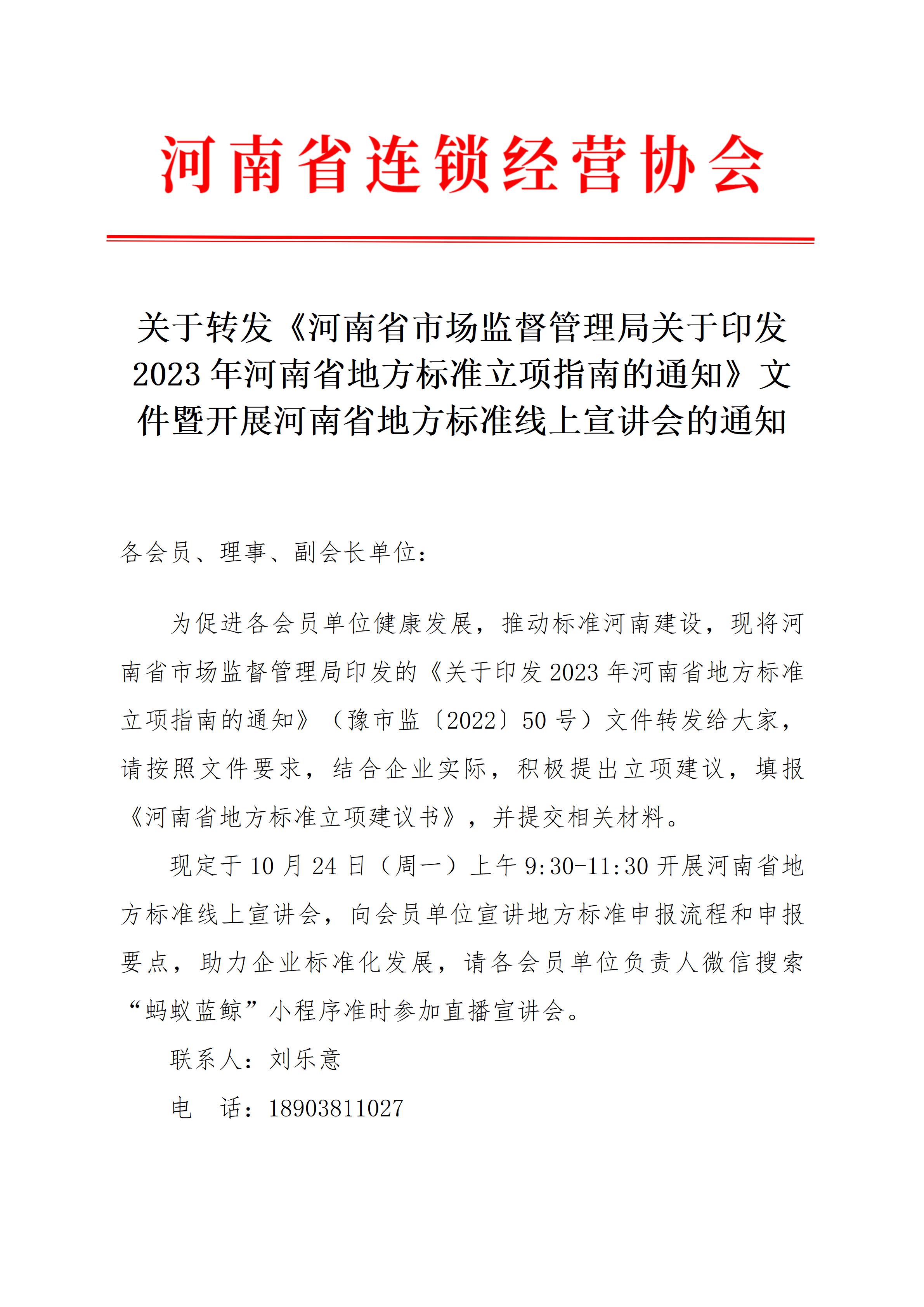 河南省连锁经营协会

关于转发《河南省市场监督管理局关于印发2023年河南省地方标准立项指南的通知》文件暨开展河南省地方标准线上宣讲会的通知

各会员、理事、副会长单位：

为促进各会员单位健康发展，推动标准河南建设，现将河南省市场监督管理局印发的《关于印发2023年河南省地方标准立项指南的通知》（豫市监〔2022〕50号）文件转发给大家，请按照文件要求，结合企业实际，积极提出立项建议，填报《河南省地方标准立项建议书》，并提交相关材料。

现定于10月24日（周一）上午9:30-11:30开展河南省地方标准线上宣讲会，向会员单位宣讲地方标准申报流程和申报要点，助力企业标准化发展，请各会员单位负责人微信搜索“蚂蚁蓝鲸”小程序准时参加直播宣讲会。

联系人：刘乐意

电　话：18903811027